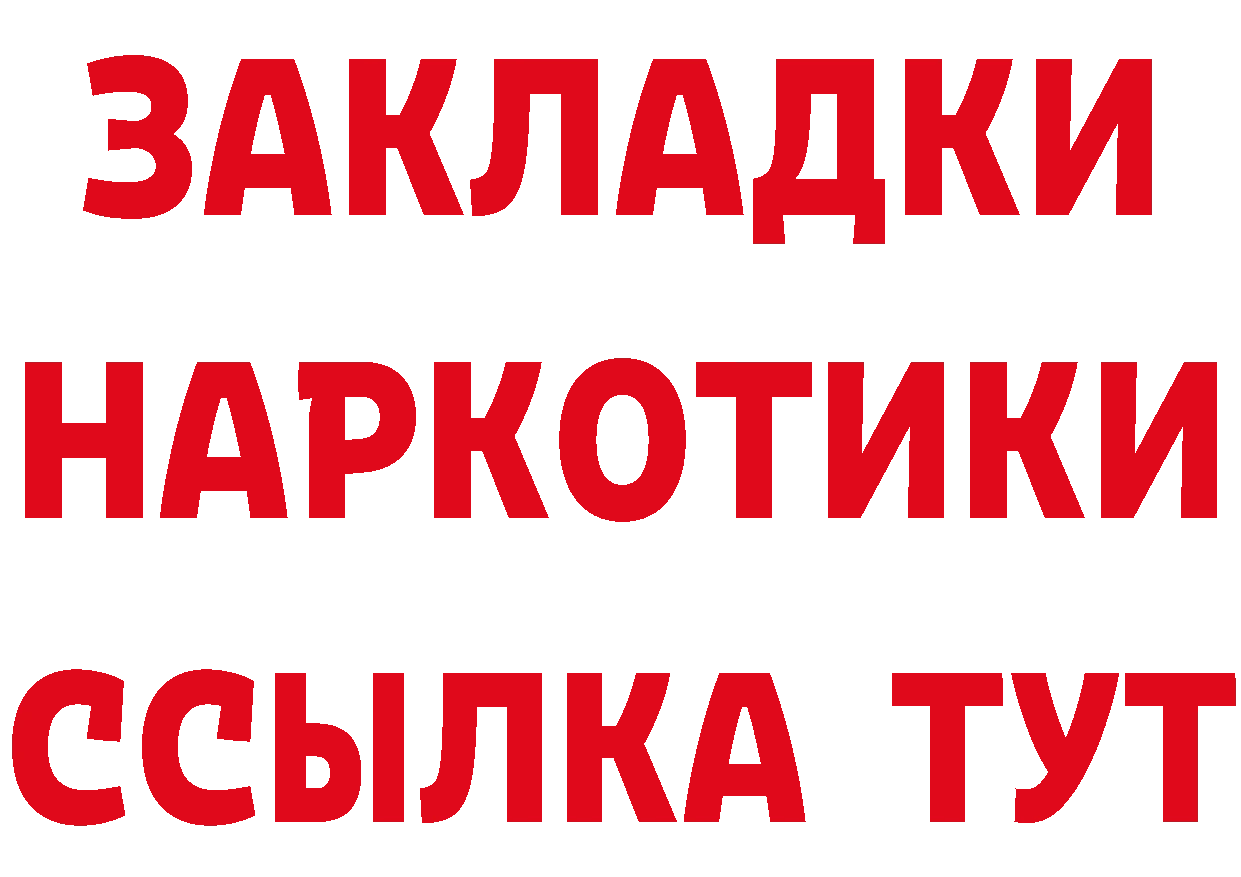 ЗАКЛАДКИ
НАРКОТИКИ
ССЫЛКА ТУТ